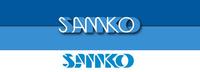 SANKO

SANKO